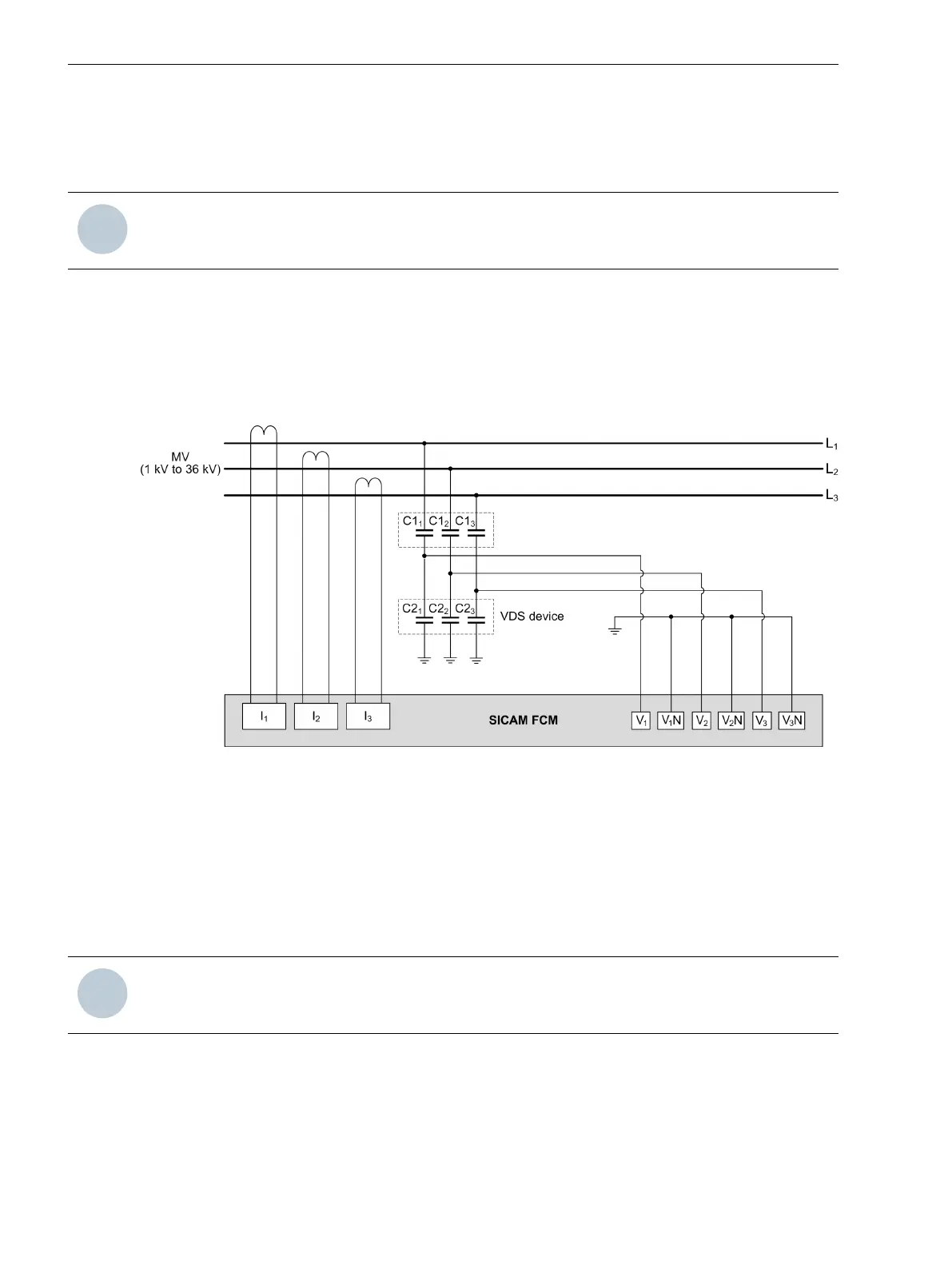 MV
(1 kV to 36 kV)

$L_1$
$L_2$
$L_3$

$C1_1$ $C1_2$ $C1_3$

$C2_1$ $C2_2$ $C2_3$

VDS device

$I_1$ $I_2$ $I_3$

SICAM FCM

$V_1$ $V_1N$ $V_2$ $V_2N$ $V_3$ $V_3N$